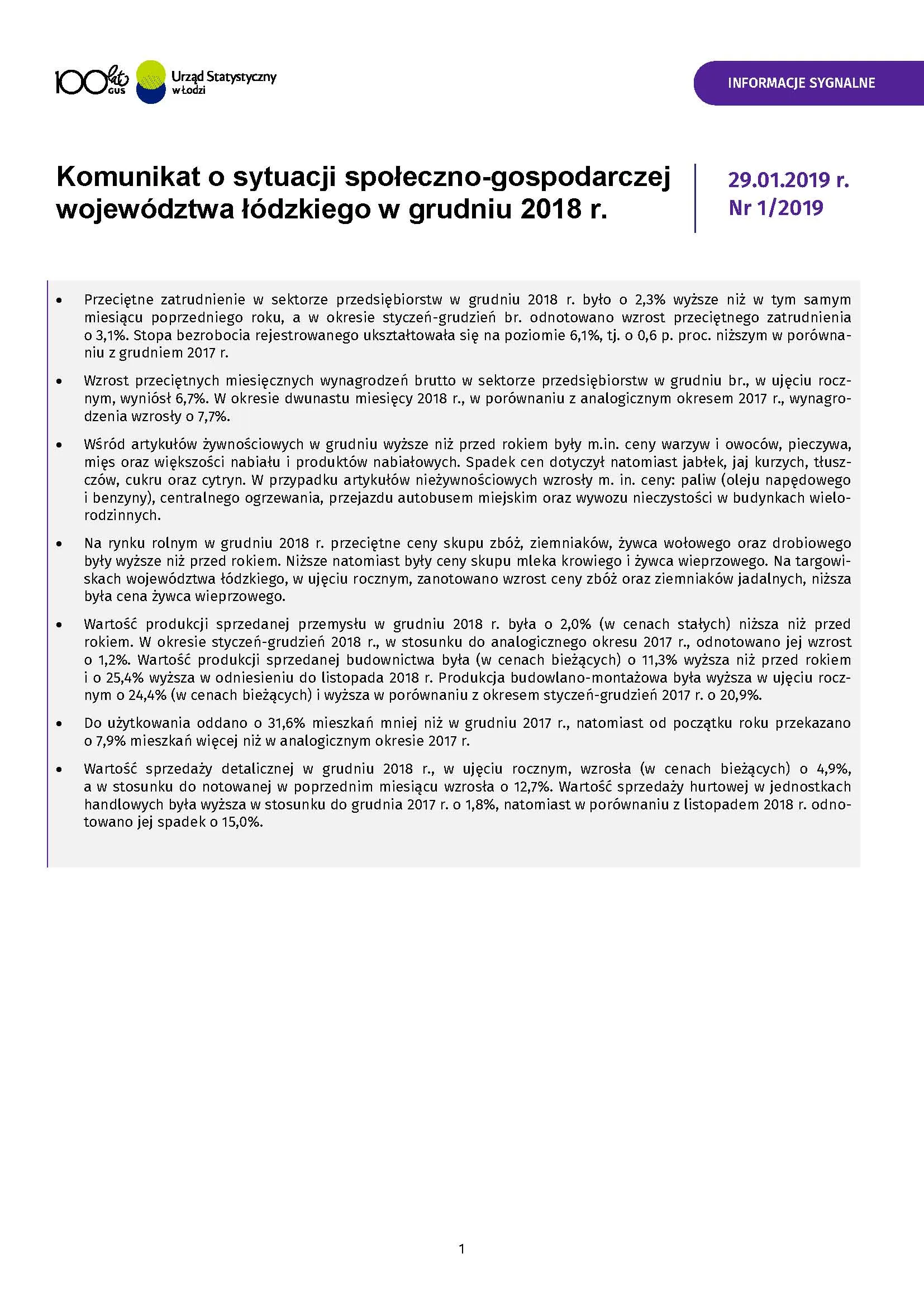 100 lat GUS

Urząd Statystyczny w Łodzi

INFORMACJE SYGNALNE

Komunikat o sytuacji społeczno-gospodarczej województwa łódzkiego w grudniu 2018 r.

29.01.2019 r.
Nr 1/2019

• Przeciętne zatrudnienie w sektorze przedsiębiorstw w grudniu 2018 r. było o 2,3% wyższe niż w tym samym miesiącu poprzedniego roku, a w okresie styczeń-grudzień br. odnotowano wzrost przeciętnego zatrudnienia o 3,1%. Stopa bezrobocia rejestrowanego ukształtowała się na poziomie 6,1%, tj. o 0,6 p. proc. niższym w porównaniu z grudniem 2017 r.

• Wzrost przeciętnych miesięcznych wynagrodzeń brutto w sektorze przedsiębiorstw w grudniu br., w ujęciu rocznym, wyniósł 6,7%. W okresie dwunastu miesięcy 2018 r., w porównaniu z analogicznym okresem 2017 r., wynagrodzenia wzrosły o 7,7%.

• Wśród artykułów żywnościowych w grudniu wyższe niż przed rokiem były m.in. ceny warzyw i owoców, pieczywa, mięs oraz większości nabiału i produktów nabiałowych. Spadek cen dotyczył natomiast jabłek, jaj kurzych, tłuszczów, cukru oraz cytryn. W przypadku artykułów nieżywnościowych wzrosły m. in. ceny: paliw (oleju napędowego i benzyny), centralnego ogrzewania, przejazdu autobusem miejskim oraz wywozu nieczystości w budynkach wielorodzinnych.

• Na rynku rolnym w grudniu 2018 r. przeciętne ceny skupu zbóż, ziemniaków, żywca wołowego oraz drobiowego były wyższe niż przed rokiem. Niższe natomiast były ceny skupu mleka krowiego i żywca wieprzowego. Na targowiskach województwa łódzkiego, w ujęciu rocznym, zanotowano wzrost ceny zbóż oraz ziemniaków jadalnych, niższa była cena żywca wieprzowego.

• Wartość produkcji sprzedanej przemysłu w grudniu 2018 r. była o 2,0% (w cenach stałych) niższa niż przed rokiem. W okresie styczeń-grudzień 2018 r., w stosunku do analogicznego okresu 2017 r., odnotowano jej wzrost o 1,2%. Wartość produkcji sprzedanej budownictwa była (w cenach bieżących) o 11,3% wyższa niż przed rokiem i o 25,4% wyższa w odniesieniu do listopada 2018 r. Produkcja budowlano-montażowa była wyższa w ujęciu rocznym o 24,4% (w cenach bieżących) i wyższa w porównaniu z okresem styczeń-grudzień 2017 r. o 20,9%.

• Do użytkowania oddano o 31,6% mieszkań mniej niż w grudniu 2017 r., natomiast od początku roku przekazano o 7,9% mieszkań więcej niż w analogicznym okresie 2017 r.

• Wartość sprzedaży detalicznej w grudniu 2018 r., w ujęciu rocznym, wzrosła (w cenach bieżących) o 4,9%, a w stosunku do notowanej w poprzednim miesiącu wzrosła o 12,7%. Wartość sprzedaży hurtowej w jednostkach handlowych była wyższa w stosunku do grudnia 2017 r. o 1,8%, natomiast w porównaniu z listopadem 2018 r. odnotowano jej spadek o 15,0%.

1